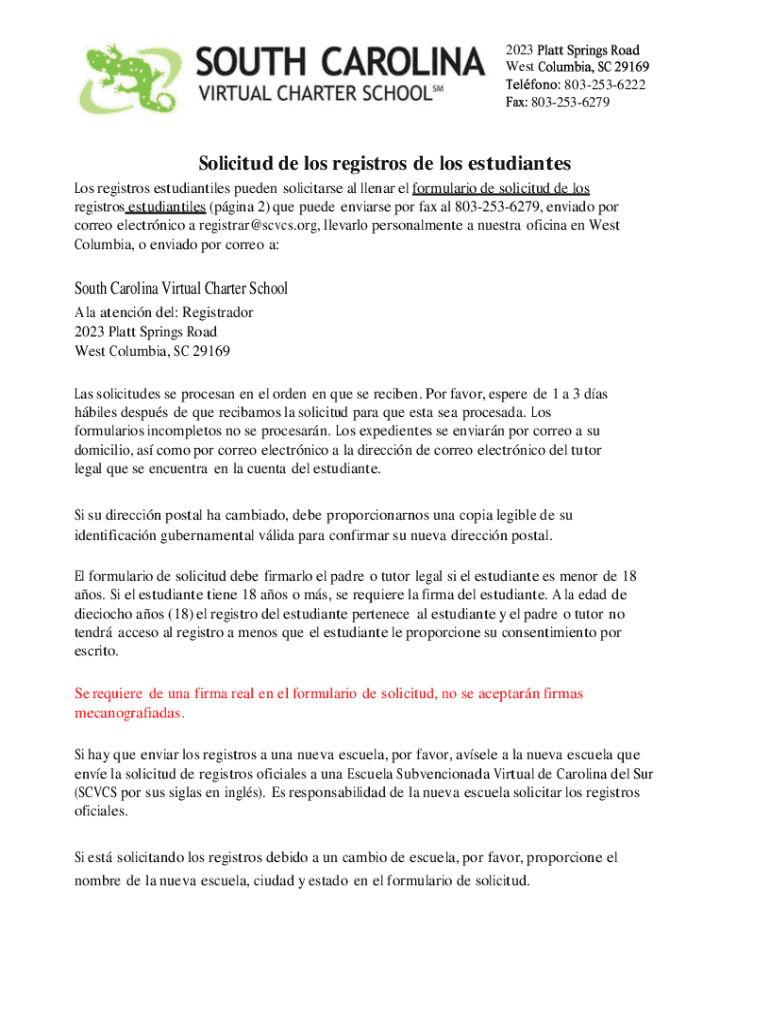 SOUTH CAROLINA
VIRTUAL CHARTER SCHOOL℠

2023 Platt Springs Road
West Columbia, SC 29169
Teléfono: 803-253-6222
Fax: 803-253-6279

Solicitud de los registros de los estudiantes

Los registros estudiantiles pueden solicitarse al llenar el formulario de solicitud de los registros estudiantiles (página 2) que puede enviarse por fax al 803-253-6279, enviado por correo electrónico a registrar@scvcs.org, llevarlo personalmente a nuestra oficina en West Columbia, o enviado por correo a:

South Carolina Virtual Charter School
A la atención del: Registrador
2023 Platt Springs Road
West Columbia, SC 29169

Las solicitudes se procesan en el orden en que se reciben. Por favor, espere de 1 a 3 días hábiles después de que recibamos la solicitud para que esta sea procesada. Los formularios incompletos no se procesarán. Los expedientes se enviarán por correo a su domicilio, así como por correo electrónico a la dirección de correo electrónico del tutor legal que se encuentra en la cuenta del estudiante.

Si su dirección postal ha cambiado, debe proporcionarnos una copia legible de su identificación gubernamental válida para confirmar su nueva dirección postal.

El formulario de solicitud debe firmarlo el padre o tutor legal si el estudiante es menor de 18 años. Si el estudiante tiene 18 años o más, se requiere la firma del estudiante. A la edad de dieciocho años (18) el registro del estudiante pertenece al estudiante y el padre o tutor no tendrá acceso al registro a menos que el estudiante le proporcione su consentimiento por escrito.

Se requiere de una firma real en el formulario de solicitud, no se aceptarán firmas mecanografiadas.

Si hay que enviar los registros a una nueva escuela, por favor, avísele a la nueva escuela que envíe la solicitud de registros oficiales a una Escuela Subvencionada Virtual de Carolina del Sur (SCVCS por sus siglas en inglés). Es responsabilidad de la nueva escuela solicitar los registros oficiales.

Si está solicitando los registros debido a un cambio de escuela, por favor, proporcione el nombre de la nueva escuela, ciudad y estado en el formulario de solicitud.